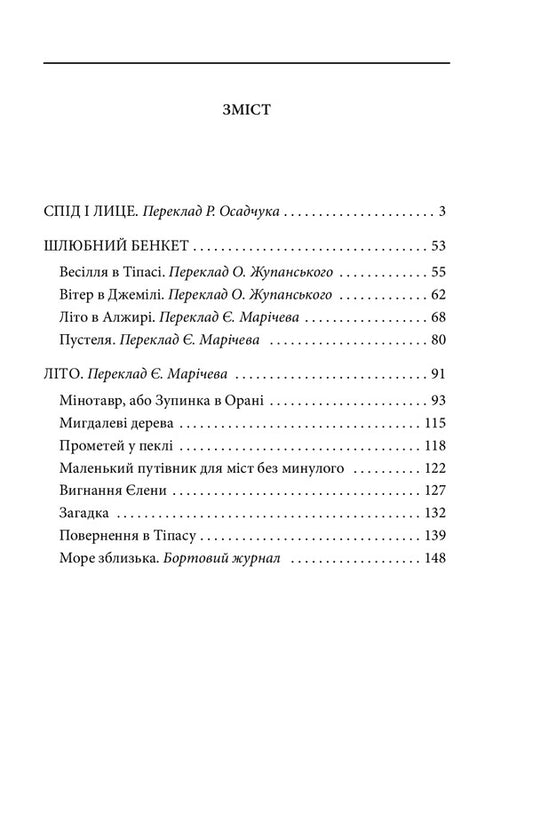 ЗМІСТ

СПІД І ЛИЦЕ. Переклад Р. Осадчука 3

ШЛЮБНИЙ БЕНКЕТ 53
Весілля в Тіпасі. Переклад О. Жупанського 55
Вітер в Джемілі. Переклад О. Жупанського 62
Літо в Алжирі. Переклад Є. Марічева 68
Пустеля. Переклад Є. Марічева 80

ЛІТО. Переклад Є. Марічева 91
Мінотавр, або Зупинка в Орані 93
Мигдалеві дерева 115
Прометей у пеклі 118
Маленький путівник для міст без минулого 122
Вигнання Єлени 127
Загадка 132
Повернення в Тіпасу 139
Море зблизька. Бортовий журнал 148